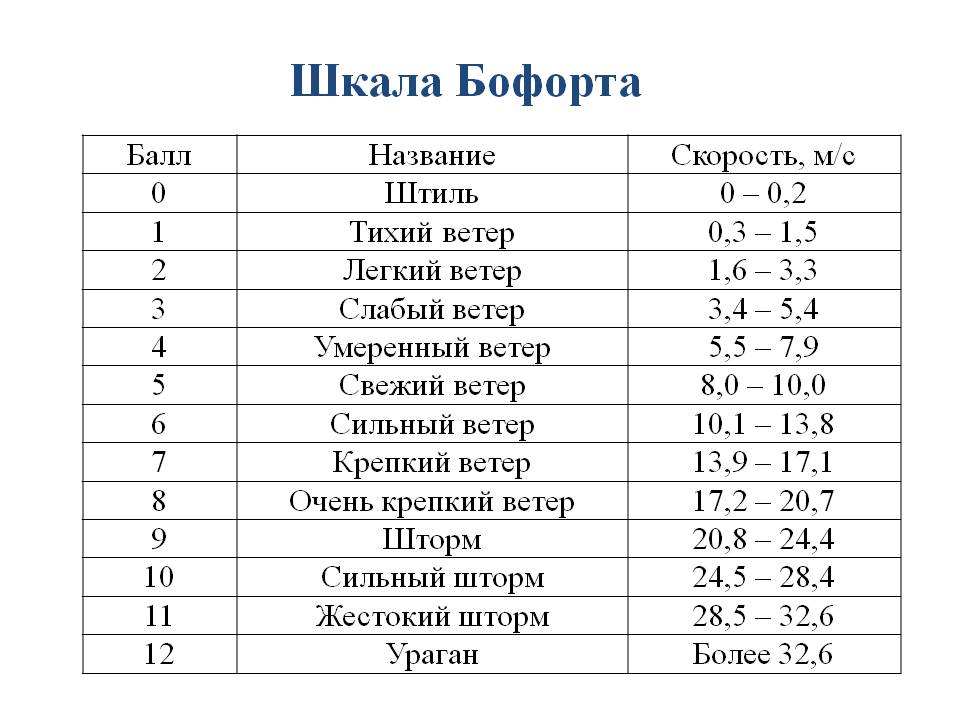 Шкала Бофорта

| Балл | Название | Скорость, м/с |
|---|---|---|
| 0 | Штиль | 0 – 0,2 |
| 1 | Тихий ветер | 0,3 – 1,5 |
| 2 | Легкий ветер | 1,6 – 3,3 |
| 3 | Слабый ветер | 3,4 – 5,4 |
| 4 | Умеренный ветер | 5,5 – 7,9 |
| 5 | Свежий ветер | 8,0 – 10,0 |
| 6 | Сильный ветер | 10,1 – 13,8 |
| 7 | Крепкий ветер | 13,9 – 17,1 |
| 8 | Очень крепкий ветер | 17,2 – 20,7 |
| 9 | Шторм | 20,8 – 24,4 |
| 10 | Сильный шторм | 24,5 – 28,4 |
| 11 | Жестокий шторм | 28,5 – 32,6 |
| 12 | Ураган | Более 32,6 |